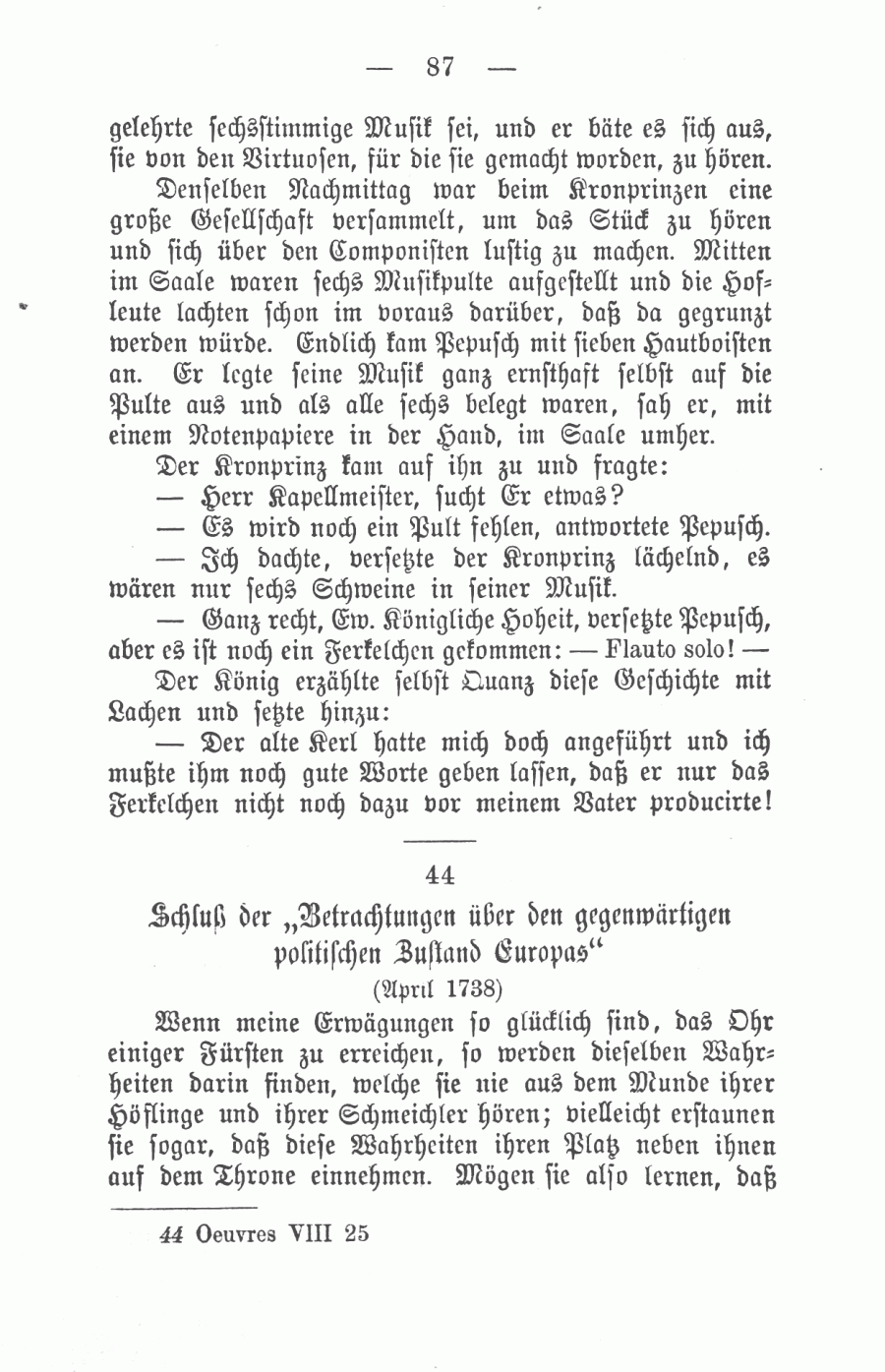 — 87 —

gelehrte sechsstimmige Musik sei, und er bäte es sich aus, sie von den Virtuosen, für die sie gemacht worden, zu hören.

Denselben Nachmittag war beim Kronprinzen eine große Gesellschaft versammelt, um das Stück zu hören und sich über den Componisten lustig zu machen. Mitten im Saale waren sechs Musikpulte aufgestellt und die Hofleute lachten schon im voraus darüber, daß da gegrunzt werden würde. Endlich kam Pepusch mit sieben Hautboisten an. Er legte seine Musik ganz ernsthaft selbst auf die Pulte aus und als alle sechs belegt waren, sah er, mit einem Notenpapiere in der Hand, im Saale umher.

Der Kronprinz kam auf ihn zu und fragte:

— Herr Kapellmeister, sucht Er etwas?

— Es wird noch ein Pult fehlen, antwortete Pepusch.

— Ich dachte, versetzte der Kronprinz lächelnd, es wären nur sechs Schweine in seiner Musik.

— Ganz recht, Ew. Königliche Hoheit, versetzte Pepusch, aber es ist noch ein Ferkelchen gekommen: — Flauto solo! —

Der König erzählte selbst Quanz diese Geschichte mit Lachen und setzte hinzu:

— Der alte Kerl hatte mich doch angeführt und ich mußte ihm noch gute Worte geben lassen, daß er nur das Ferkelchen nicht noch dazu vor meinem Vater producirte!

44

Schluß der „Betrachtungen über den gegenwärtigen politischen Zustand Europas“

(April 1738)

Wenn meine Erwägungen so glücklich sind, das Ohr einiger Fürsten zu erreichen, so werden dieselben Wahrheiten darin finden, welche sie nie aus dem Munde ihrer Höflinge und ihrer Schmeichler hören; vielleicht erstaunen sie sogar, daß diese Wahrheiten ihren Platz neben ihnen auf dem Throne einnehmen. Mögen sie also lernen, daß

44 Oeuvres VIII 25